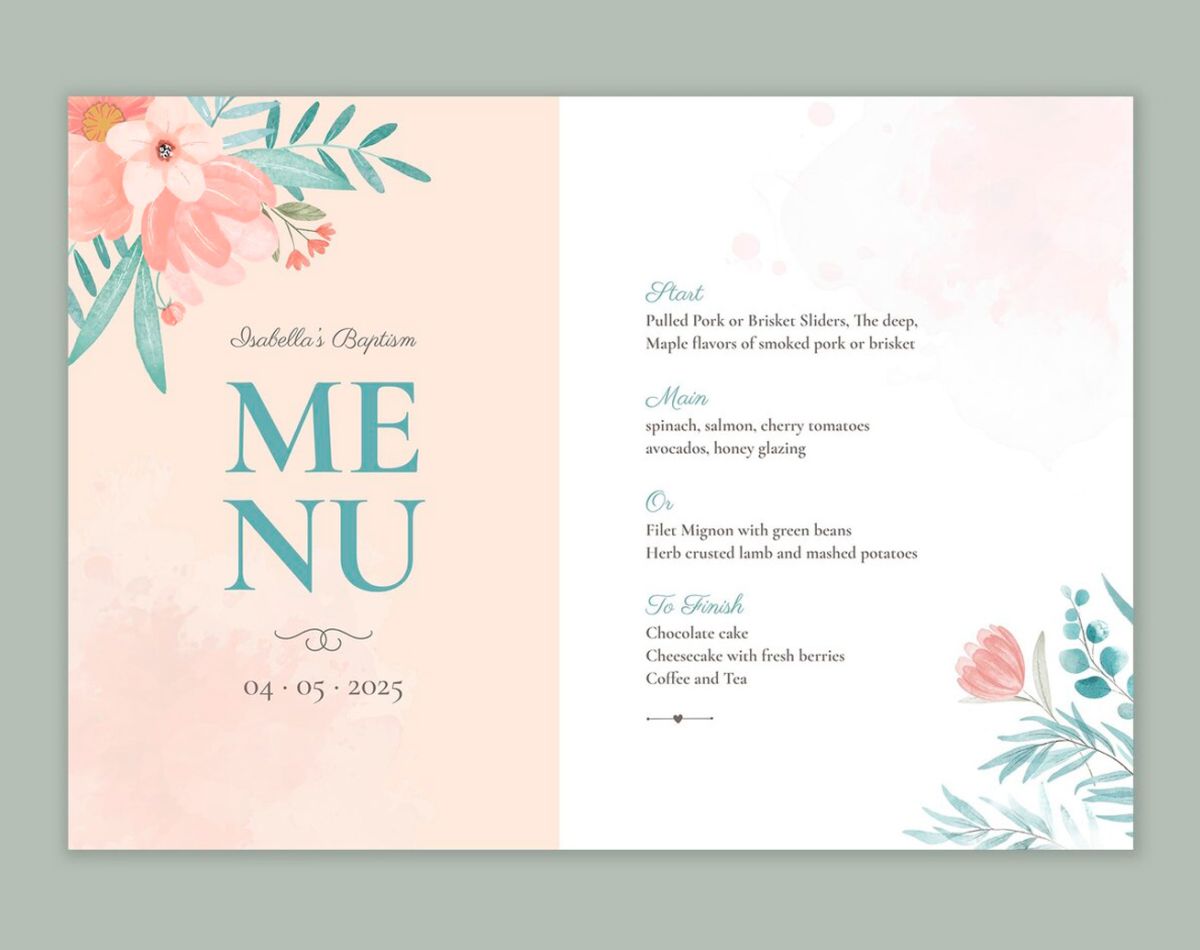 Isabella's Baptism

ME
NU

04 · 05 · 2025

Start
Pulled Pork or Brisket Sliders, The deep,
Maple flavors of smoked pork or brisket

Main
spinach, salmon, cherry tomatoes
avocados, honey glazing

Or
Filet Mignon with green beans
Herb crusted lamb and mashed potatoes

To Finish
Chocolate cake
Cheesecake with fresh berries
Coffee and Tea